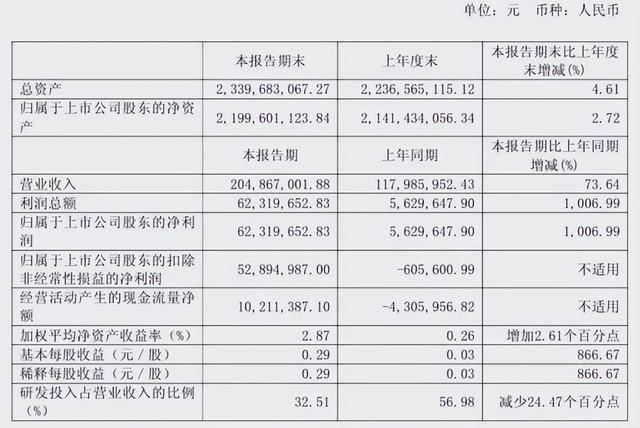 单位：元 币种：人民币

|  | 本报告期末 | 上年度末 | 本报告期末比上年度末增减(%) |
|---|---|---|---|
| 总资产 | 2,339,683,067.27 | 2,236,565,115.12 | 4.61 |
| 归属于上市公司股东的净资产 | 2,199,601,123.84 | 2,141,434,056.34 | 2.72 |
|  | 本报告期 | 上年同期 | 本报告期比上年同期增减(%) |
| 营业收入 | 204,867,001.88 | 117,985,952.43 | 73.64 |
| 利润总额 | 62,319,652.83 | 5,629,647.90 | 1,006.99 |
| 归属于上市公司股东的净利润 | 62,319,652.83 | 5,629,647.90 | 1,006.99 |
| 归属于上市公司股东的扣除非经常性损益的净利润 | 52,894,987.00 | -605,600.99 | 不适用 |
| 经营活动产生的现金流量净额 | 10,211,387.10 | -4,305,956.82 | 不适用 |
| 加权平均净资产收益率（%） | 2.87 | 0.26 | 增加2.61个百分点 |
| 基本每股收益（元/股） | 0.29 | 0.03 | 866.67 |
| 稀释每股收益（元/股） | 0.29 | 0.03 | 866.67 |
| 研发投入占营业收入的比例（%） | 32.51 | 56.98 | 减少24.47个百分点 |